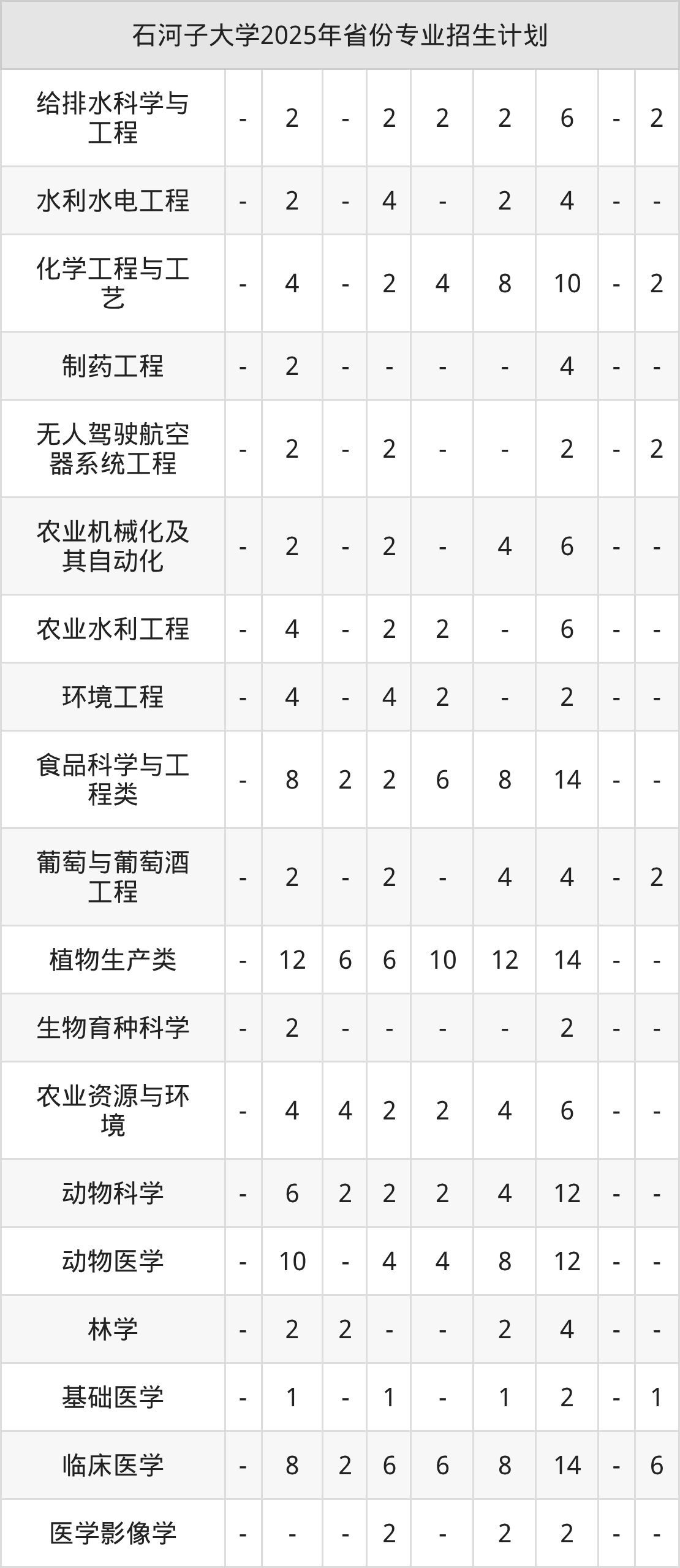 | 石河子大学2025年省份专业招生计划 | | | | | | | | | |
|---|---|---|---|---|---|---|---|---|---|
| 给排水科学与工程 | - | 2 | - | 2 | 2 | 2 | 6 | - | 2 |
| 水利水电工程 | - | 2 | - | 4 | - | 2 | 4 | - | - |
| 化学工程与工艺 | - | 4 | - | 2 | 4 | 8 | 10 | - | 2 |
| 制药工程 | - | 2 | - | - | - | - | 4 | - | - |
| 无人驾驶航空器系统工程 | - | 2 | - | 2 | - | - | 2 | - | 2 |
| 农业机械化及其自动化 | - | 2 | - | 2 | - | 4 | 6 | - | - |
| 农业水利工程 | - | 4 | - | 2 | 2 | - | 6 | - | - |
| 环境工程 | - | 4 | - | 4 | 2 | - | 2 | - | - |
| 食品科学与工程类 | - | 8 | 2 | 2 | 6 | 8 | 14 | - | - |
| 葡萄与葡萄酒工程 | - | 2 | - | 2 | - | 4 | 4 | - | 2 |
| 植物生产类 | - | 12 | 6 | 6 | 10 | 12 | 14 | - | - |
| 生物育种科学 | - | 2 | - | - | - | - | 2 | - | - |
| 农业资源与环境 | - | 4 | 4 | 2 | 2 | 4 | 6 | - | - |
| 动物科学 | - | 6 | 2 | 2 | 2 | 4 | 12 | - | - |
| 动物医学 | - | 10 | - | 4 | 4 | 8 | 12 | - | - |
| 林学 | - | 2 | 2 | - | - | 2 | 4 | - | - |
| 基础医学 | - | 1 | - | 1 | - | 1 | 2 | - | 1 |
| 临床医学 | - | 8 | 2 | 6 | 6 | 8 | 14 | - | 6 |
| 医学影像学 | - | - | - | 2 | - | 2 | 2 | - | - |